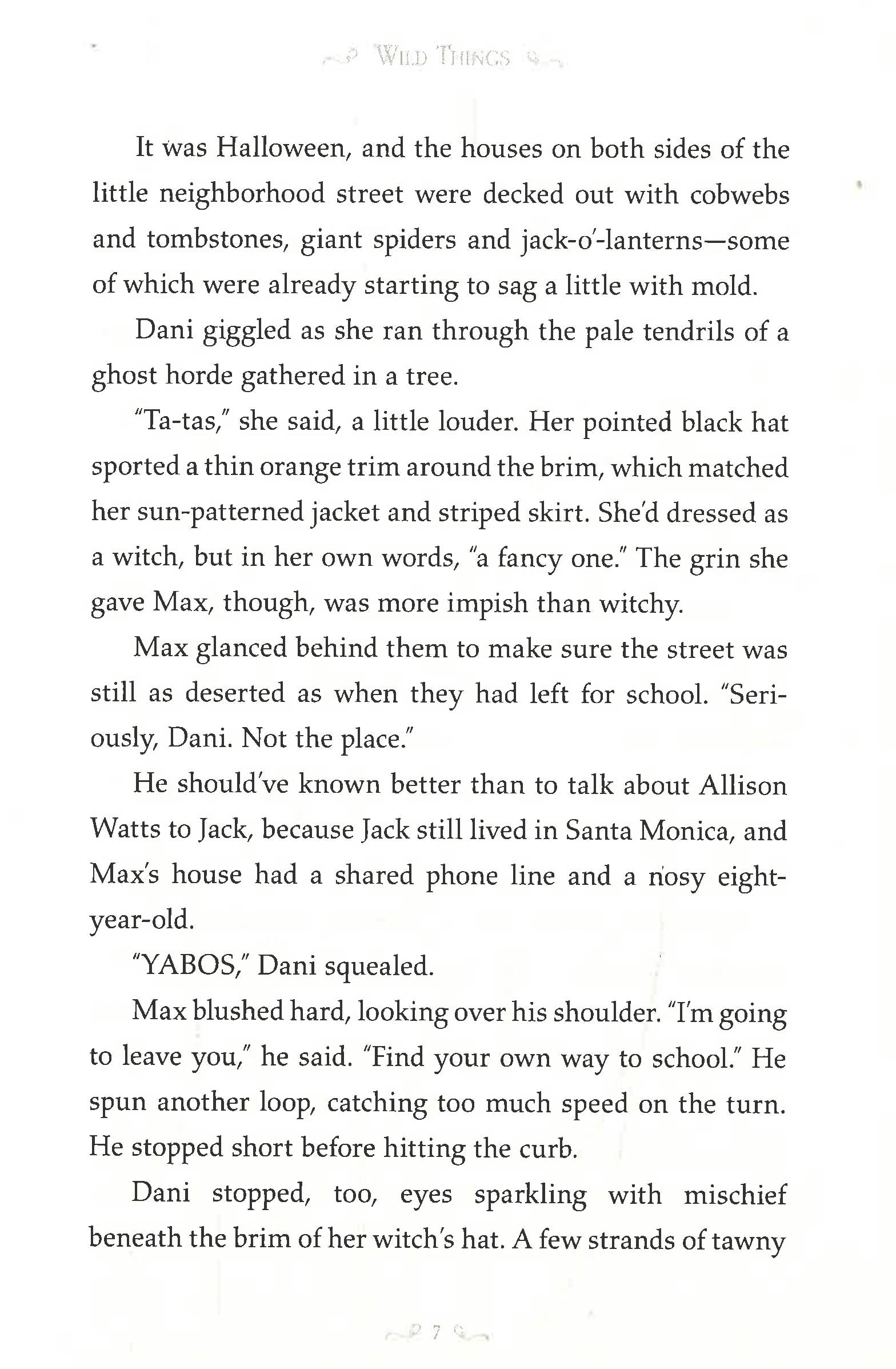 WILD THINGS

It was Halloween, and the houses on both sides of the little neighborhood street were decked out with cobwebs and tombstones, giant spiders and jack-o'-lanterns—some of which were already starting to sag a little with mold.

Dani giggled as she ran through the pale tendrils of a ghost horde gathered in a tree.

"Ta-tas," she said, a little louder. Her pointed black hat sported a thin orange trim around the brim, which matched her sun-patterned jacket and striped skirt. She'd dressed as a witch, but in her own words, "a fancy one." The grin she gave Max, though, was more impish than witchy.

Max glanced behind them to make sure the street was still as deserted as when they had left for school. "Seriously, Dani. Not the place."

He should've known better than to talk about Allison Watts to Jack, because Jack still lived in Santa Monica, and Max's house had a shared phone line and a nosy eight-year-old.

"YABOS," Dani squealed.

Max blushed hard, looking over his shoulder. "I'm going to leave you," he said. "Find your own way to school." He spun another loop, catching too much speed on the turn. He stopped short before hitting the curb.

Dani stopped, too, eyes sparkling with mischief beneath the brim of her witch's hat. A few strands of tawny

7